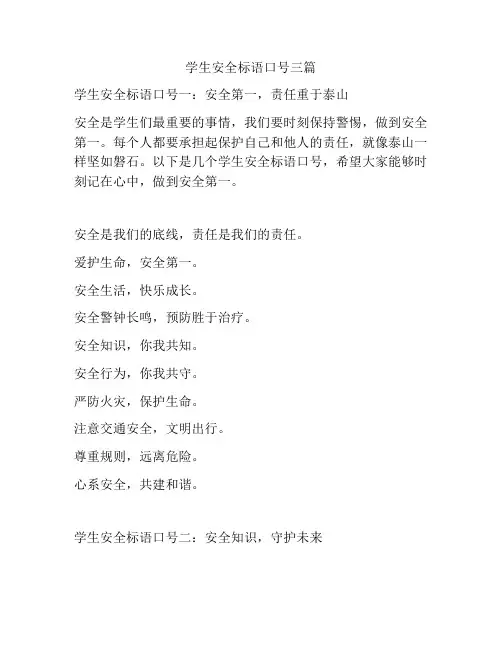 学生安全标语口号三篇

学生安全标语口号一：安全第一，责任重于泰山

安全是学生们最重要的事情，我们要时刻保持警惕，做到安全第一。每个人都要承担起保护自己和他人的责任，就像泰山一样坚如磐石。以下是几个学生安全标语口号，希望大家能够时刻记在心中，做到安全第一。

安全是我们的底线，责任是我们的责任。

爱护生命，安全第一。

安全生活，快乐成长。

安全警钟长鸣，预防胜于治疗。

安全知识，你我共知。

安全行为，你我共守。

严防火灾，保护生命。

注意交通安全，文明出行。

尊重规则，远离危险。

心系安全，共建和谐。

学生安全标语口号二：安全知识，守护未来